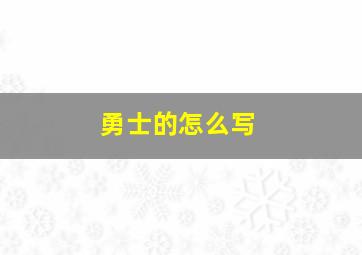 勇士的怎么写